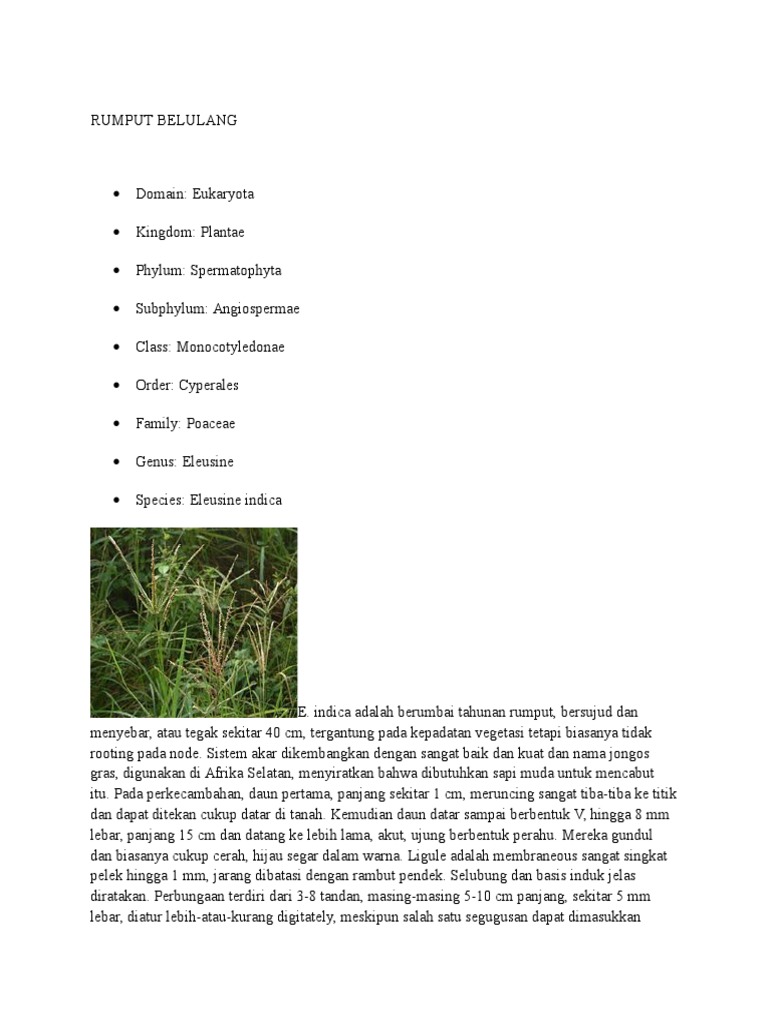 RUMPUT BELULANG

• Domain: Eukaryota

• Kingdom: Plantae

• Phylum: Spermatophyta

• Subphylum: Angiospermae

• Class: Monocotyledonae

• Order: Cyperales

• Family: Poaceae

• Genus: Eleusine

• Species: Eleusine indica

E. indica adalah berumbai tahunan rumput, bersujud dan menyebar, atau tegak sekitar 40 cm, tergantung pada kepadatan vegetasi tetapi biasanya tidak rooting pada node. Sistem akar dikembangkan dengan sangat baik dan kuat dan nama jongos gras, digunakan di Afrika Selatan, menyiratkan bahwa dibutuhkan sapi muda untuk mencabut itu. Pada perkecambahan, daun pertama, panjang sekitar 1 cm, meruncing sangat tiba-tiba ke titik dan dapat ditekan cukup datar di tanah. Kemudian daun datar sampai berbentuk V, hingga 8 mm lebar, panjang 15 cm dan datang ke lebih lama, akut, ujung berbentuk perahu. Mereka gundul dan biasanya cukup cerah, hijau segar dalam warna. Ligule adalah membraneous sangat singkat pelek hingga 1 mm, jarang dibatasi dengan rambut pendek. Selubung dan basis induk jelas diratakan. Perbungaan terdiri dari 3-8 tandan, masing-masing 5-10 cm panjang, sekitar 5 mm lebar, diatur lebih-atau-kurang digitately, meskipun salah satu segugusan dapat dimasukkan